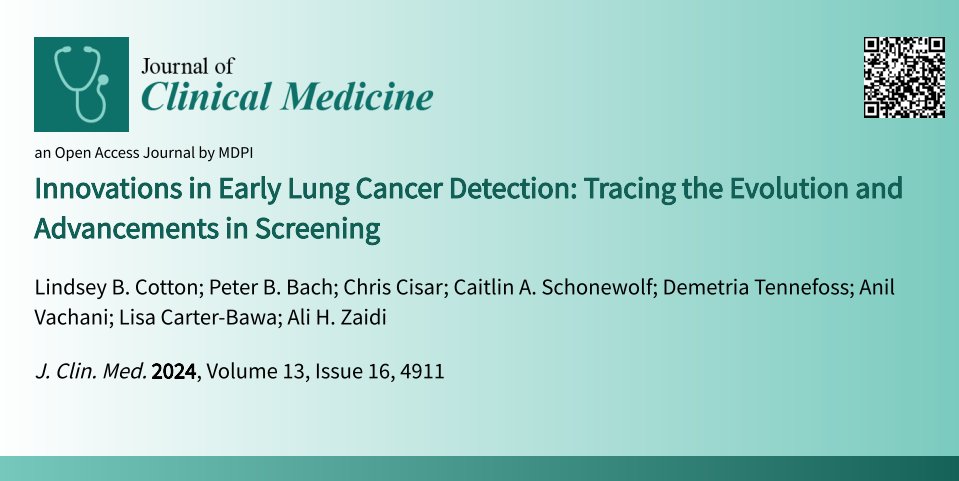 Journal of
Clinical Medicine

an Open Access Journal by MDPI

Innovations in Early Lung Cancer Detection: Tracing the Evolution and Advancements in Screening

Lindsey B. Cotton; Peter B. Bach; Chris Cisar; Caitlin A. Schonewolf; Demetria Tennefoss; Anil Vachani; Lisa Carter-Bawa; Ali H. Zaidi

J. Clin. Med. 2024, Volume 13, Issue 16, 4911